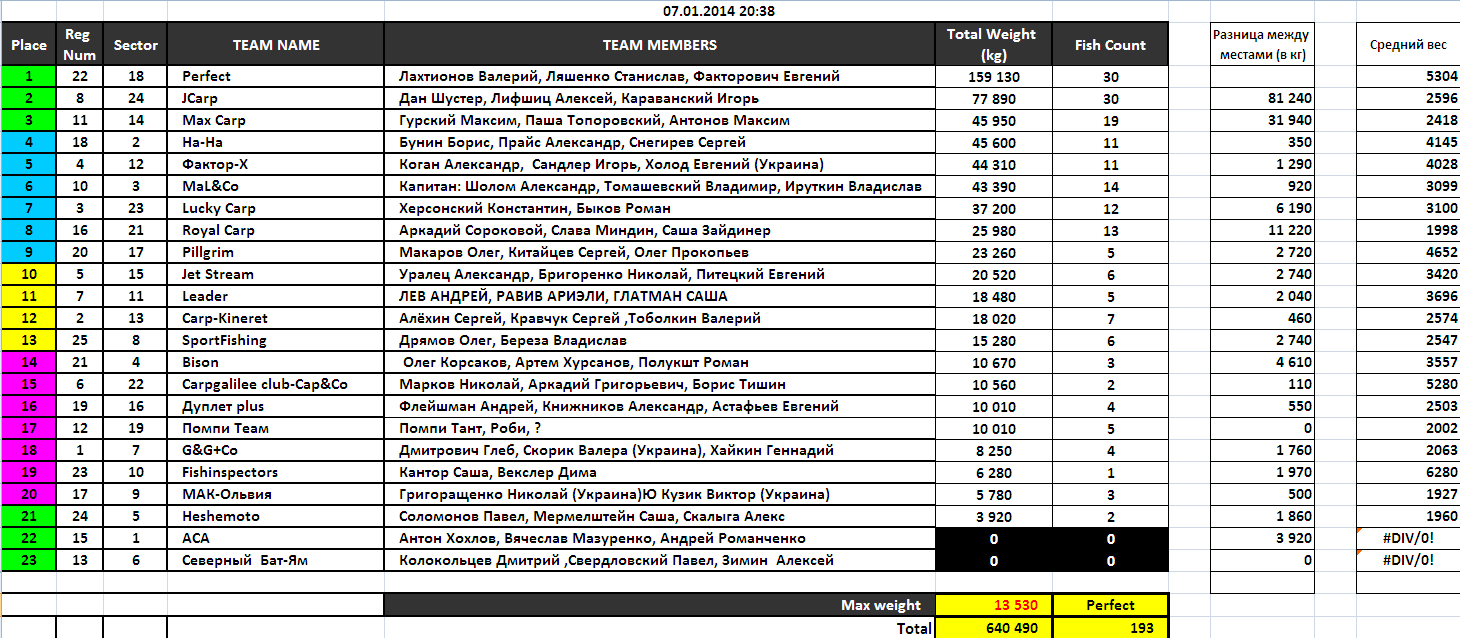 07.01.2014 20:38

| Place | Reg Num | Sector | TEAM NAME | TEAM MEMBERS | Total Weight (kg) | Fish Count | Разница между местами (в кг) | Средний вес |
|---|---|---|---|---|---|---|---|---|
| 1 | 22 | 18 | Perfect | Лахтионов Валерий, Ляшенко Станислав, Факторович Евгений | 159 130 | 30 | | 5304 |
| 2 | 8 | 24 | JCarp | Дан Шустер, Лифшиц Алексей, Караванский Игорь | 77 890 | 30 | 81 240 | 2596 |
| 3 | 11 | 14 | Max Carp | Гурский Максим, Паша Топоровский, Антонов Максим | 45 950 | 19 | 31 940 | 2418 |
| 4 | 18 | 2 | На-На | Бунин Борис, Прайс Александр, Снегирев Сергей | 45 600 | 11 | 350 | 4145 |
| 5 | 4 | 12 | Фактор-Х | Коган Александр, Сандлер Игорь, Холод Евгений (Украина) | 44 310 | 11 | 1 290 | 4028 |
| 6 | 10 | 3 | MaL&Co | Капитан: Шолом Александр, Томашевский Владимир, Ируткин Владислав | 43 390 | 14 | 920 | 3099 |
| 7 | 3 | 23 | Lucky Carp | Херсонский Константин, Быков Роман | 37 200 | 12 | 6 190 | 3100 |
| 8 | 16 | 21 | Royal Carp | Аркадий Сороковой, Слава Миндин, Саша Зайдинер | 25 980 | 13 | 11 220 | 1998 |
| 9 | 20 | 17 | Pillgrim | Макаров Олег, Китайцев Сергей, Олег Прокопьев | 23 260 | 5 | 2 720 | 4652 |
| 10 | 5 | 15 | Jet Stream | Уралец Александр, Бригоренко Николай, Питецкий Евгений | 20 520 | 6 | 2 740 | 3420 |
| 11 | 7 | 11 | Leader | ЛЕВ АНДРЕЙ, РАВИВ АРИЭЛИ, ГЛАТМАН САША | 18 480 | 5 | 2 040 | 3696 |
| 12 | 2 | 13 | Carp-Kineret | Алёхин Сергей, Кравчук Сергей ,Тоболкин Валерий | 18 020 | 7 | 460 | 2574 |
| 13 | 25 | 8 | SportFishing | Дрямов Олег, Береза Владислав | 15 280 | 6 | 2 740 | 2547 |
| 14 | 21 | 4 | Bison | Олег Корсаков, Артем Хурсанов, Полукшт Роман | 10 670 | 3 | 4 610 | 3557 |
| 15 | 6 | 22 | Carpgalilee club-Cap&Co | Марков Николай, Аркадий Григорьевич, Борис Тишин | 10 560 | 2 | 110 | 5280 |
| 16 | 19 | 16 | Дуплет plus | Флейшман Андрей, Книжников Александр, Астафьев Евгений | 10 010 | 4 | 550 | 2503 |
| 17 | 12 | 19 | Помпи Team | Помпи Тант, Роби, ? | 10 010 | 5 | 0 | 2002 |
| 18 | 1 | 7 | G&G+Co | Дмитрович Глеб, Скорик Валера (Украина), Хайкин Геннадий | 8 250 | 4 | 1 760 | 2063 |
| 19 | 23 | 10 | Fishinspectors | Кантор Саша, Векслер Дима | 6 280 | 1 | 1 970 | 6280 |
| 20 | 17 | 9 | МАК-Ольвия | Григоращенко Николай (Украина)Ю Кузик Виктор (Украина) | 5 780 | 3 | 500 | 1927 |
| 21 | 24 | 5 | Heshemoto | Соломонов Павел, Мермелштейн Саша, Скалыга Алекс | 3 920 | 2 | 1 860 | 1960 |
| 22 | 15 | 1 | ACA | Антон Хохлов, Вячеслав Мазуренко, Андрей Романченко | 0 | 0 | 3 920 | #DIV/0! |
| 23 | 13 | 6 | Северный Бат-Ям | Колокольцев Дмитрий ,Свердловский Павел, Зимин Алексей | 0 | 0 | 0 | #DIV/0! |
| | | | | Max weight | 13 530 | Perfect | | |
| | | | | Total | 640 490 | 193 | | |